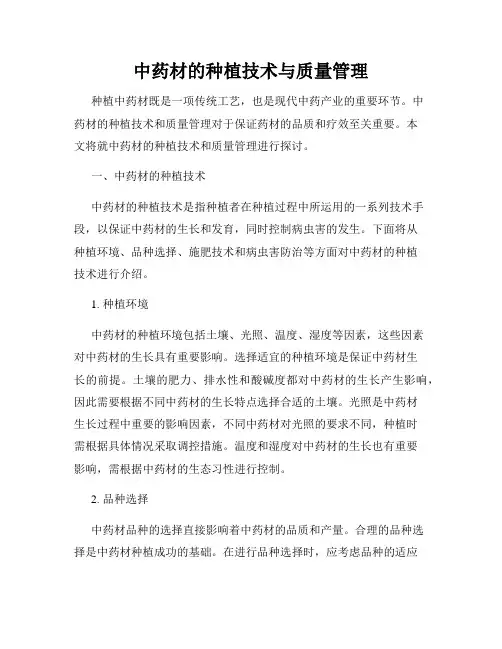 中药材的种植技术与质量管理

种植中药材既是一项传统工艺，也是现代中药产业的重要环节。中药材的种植技术和质量管理对于保证药材的品质和疗效至关重要。本文将就中药材的种植技术和质量管理进行探讨。

一、中药材的种植技术

中药材的种植技术是指种植者在种植过程中所运用的一系列技术手段，以保证中药材的生长和发育，同时控制病虫害的发生。下面将从种植环境、品种选择、施肥技术和病虫害防治等方面对中药材的种植技术进行介绍。

1. 种植环境

中药材的种植环境包括土壤、光照、温度、湿度等因素，这些因素对中药材的生长具有重要影响。选择适宜的种植环境是保证中药材生长的前提。土壤的肥力、排水性和酸碱度都对中药材的生长产生影响，因此需要根据不同中药材的生长特点选择合适的土壤。光照是中药材生长过程中重要的影响因素，不同中药材对光照的要求不同，种植时需根据具体情况采取调控措施。温度和湿度对中药材的生长也有重要影响，需根据中药材的生态习性进行控制。

2. 品种选择

中药材品种的选择直接影响着中药材的品质和产量。合理的品种选择是中药材种植成功的基础。在进行品种选择时，应考虑品种的适应